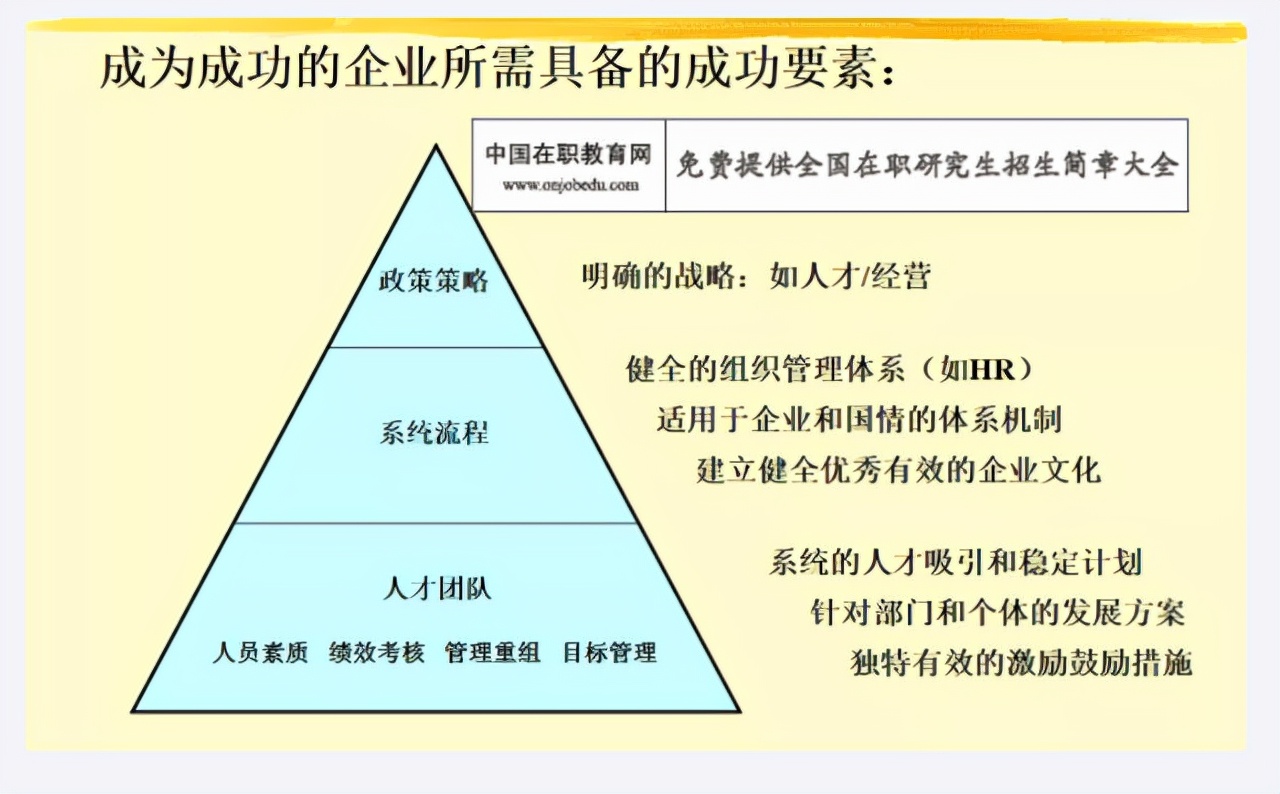 成为成功的企业所需具备的成功要素：

中国在职教育网
www.onjobedu.com

免费提供全国在职研究生招生简章大全

政策策略

明确的战略：如人才/经营

系统流程

健全的组织管理体系（如HR）
适用于企业和国情的体系机制
建立健全优秀有效的企业文化

人才团队

人员素质 绩效考核 管理重组 目标管理

系统的人才吸引和稳定计划
针对部门和个体的发展方案
独特有效的激励鼓励措施